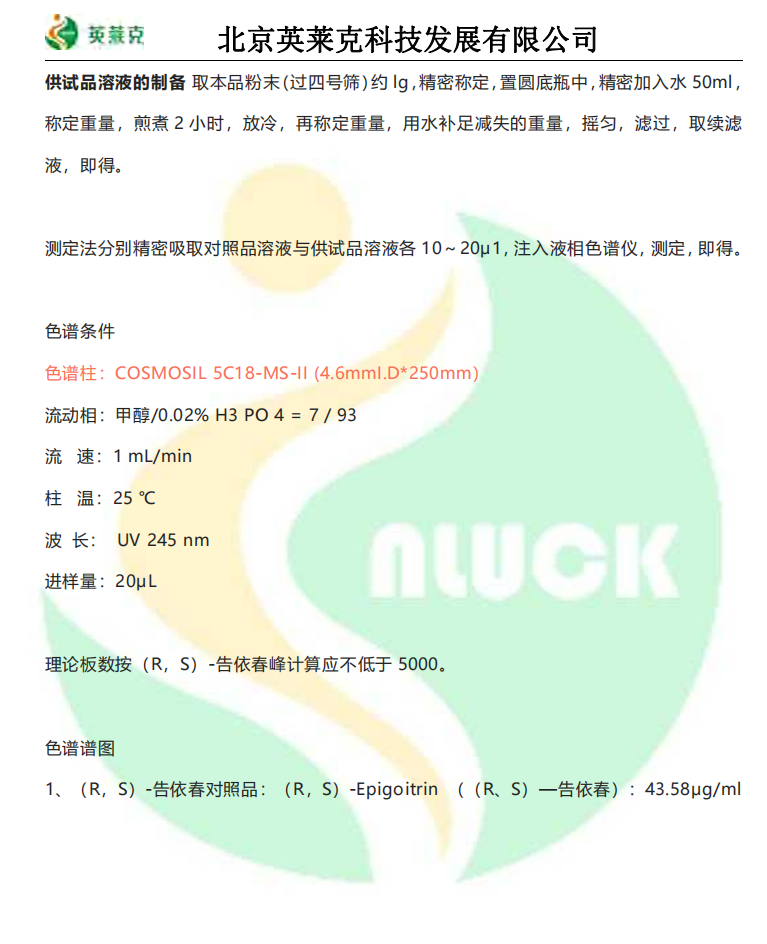 英莱克 北京英莱克科技发展有限公司

供试品溶液的制备 取本品粉末(过四号筛)约 lg，精密称定，置圆底瓶中，精密加入水 50ml，称定重量，煎煮 2 小时，放冷，再称定重量，用水补足减失的重量，摇匀，滤过，取续滤液，即得。

测定法分别精密吸取对照品溶液与供试品溶液各 10～20μ1，注入液相色谱仪，测定，即得。

色谱条件

色谱柱：COSMOSIL 5C18-MS-II (4.6mmI.D*250mm)

流动相：甲醇/0.02% H3 PO 4 = 7 / 93

流 速：1 mL/min

柱 温：25 ℃

波 长： UV 245 nm

进样量：20μL

理论板数按（R，S）-告依春峰计算应不低于 5000。

色谱谱图

1、（R，S）-告依春对照品：（R，S）-Epigoitrin （（R、S）—告依春）：43.58μg/ml

NLUCK